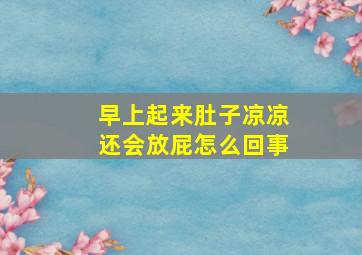 早上起来肚子凉凉
还会放屁怎么回事